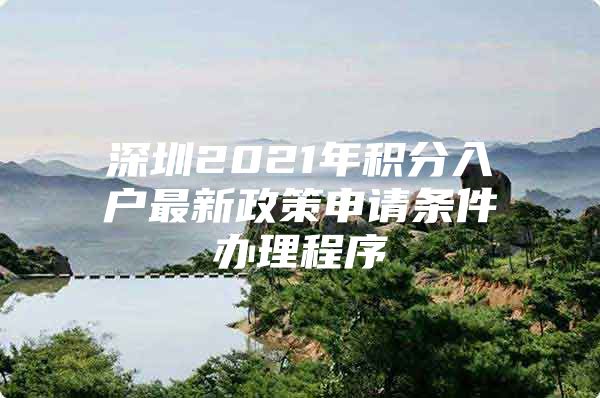 深圳2021年积分入户最新政策申请条件办理程序